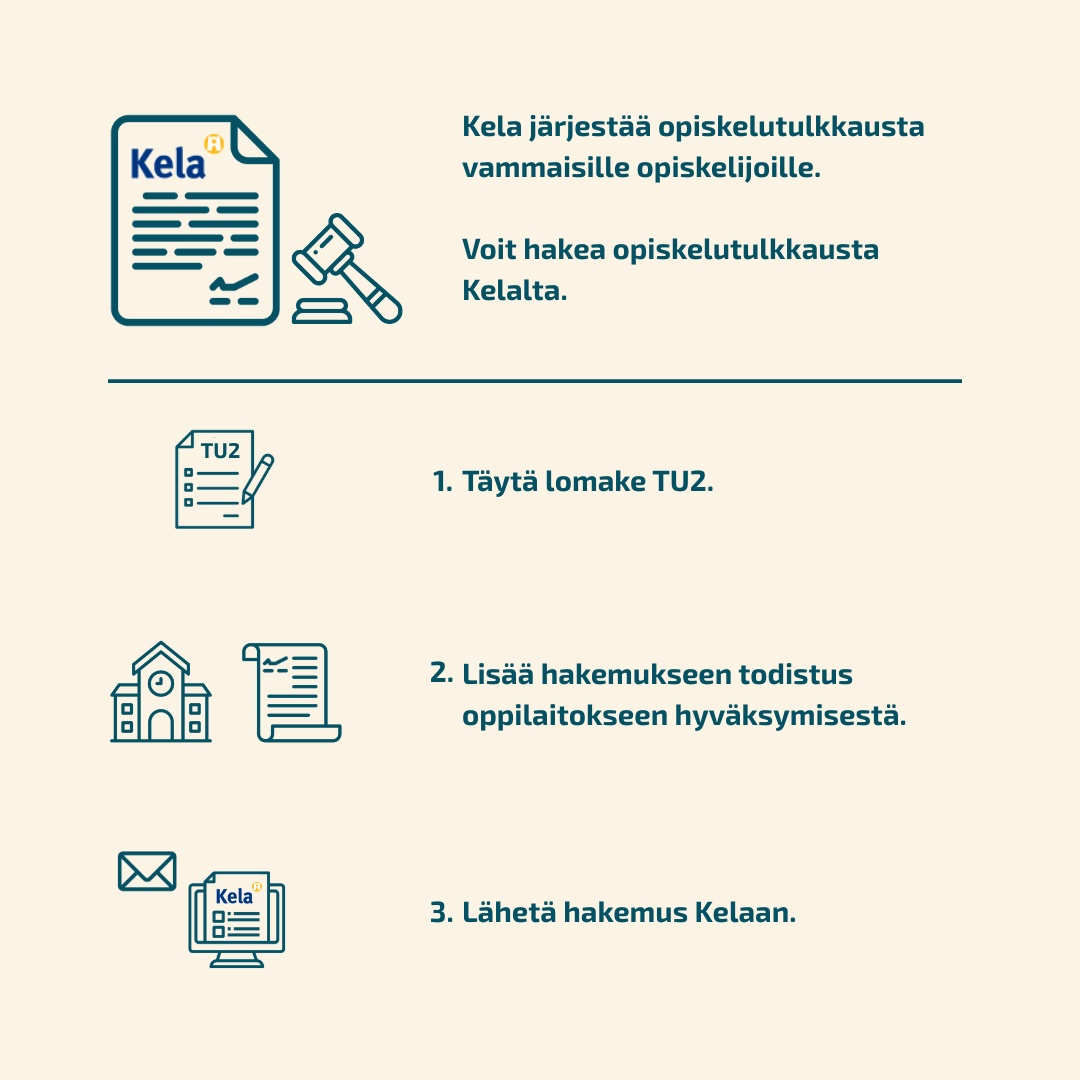 Kela

Kela järjestää opiskelutulkkausta vammaisille opiskelijoille.

Voit hakea opiskelutulkkausta Kelalta.

TU2

1. Täytä lomake TU2.

2. Lisää hakemukseen todistus oppilaitokseen hyväksymisestä.

Kela

3. Lähetä hakemus Kelaan.